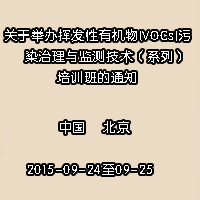 关于举办挥发性有机物(VOCs)污染治理与监测技术(系列)培训班的通知

中国　北京

2015-09-24至09-25